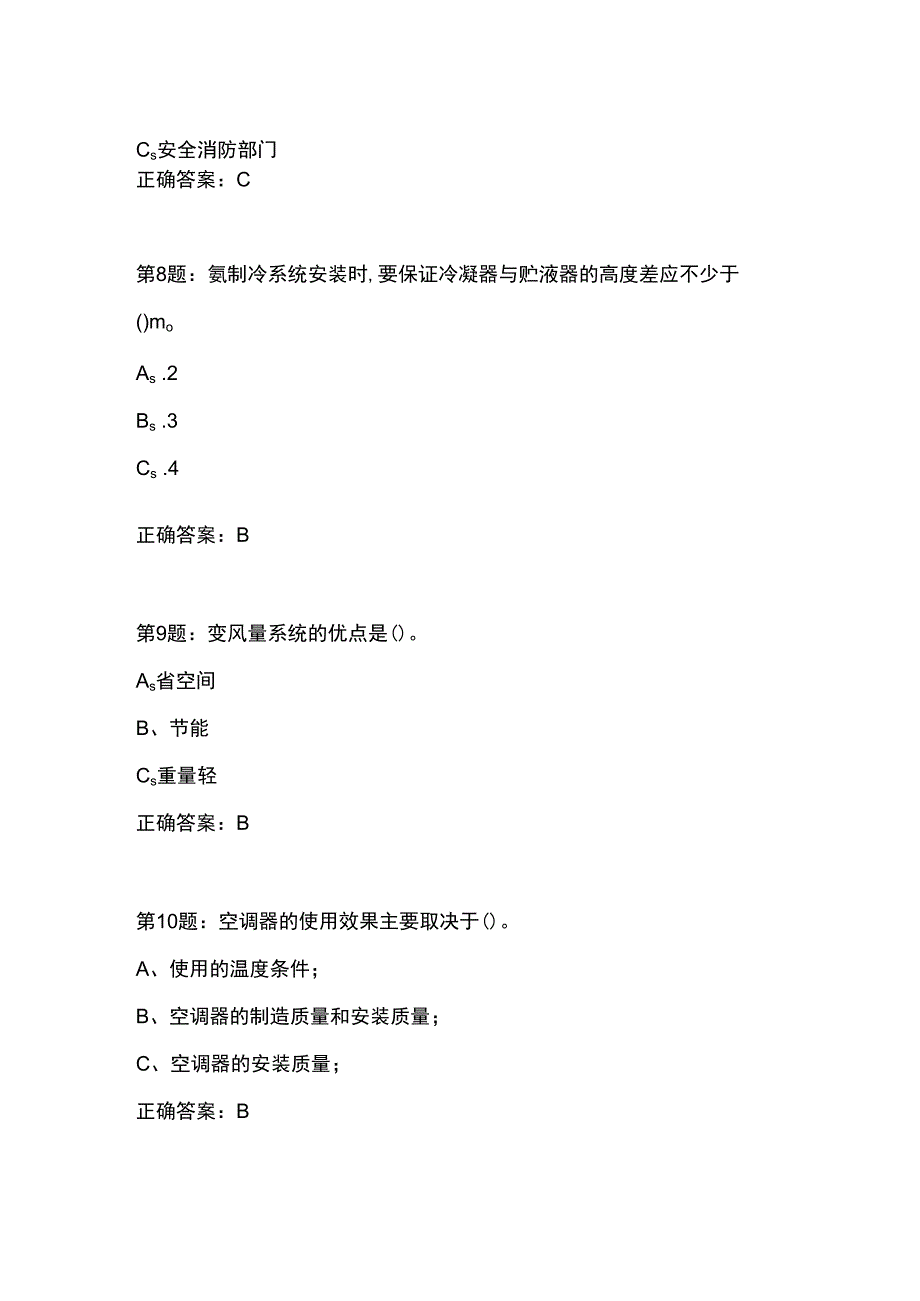 Cs安全消防部门
正确答案：C

第8题：氨制冷系统安装时,要保证冷凝器与贮液器的高度差应不少于()mo

As .2

Bs .3

Cs .4

正确答案：B

第9题：变风量系统的优点是()。

As省空间

B、节能

Cs重量轻

正确答案：B

第10题：空调器的使用效果主要取决于()。

A、使用的温度条件；

B、空调器的制造质量和安装质量；

C、空调器的安装质量；

正确答案：B